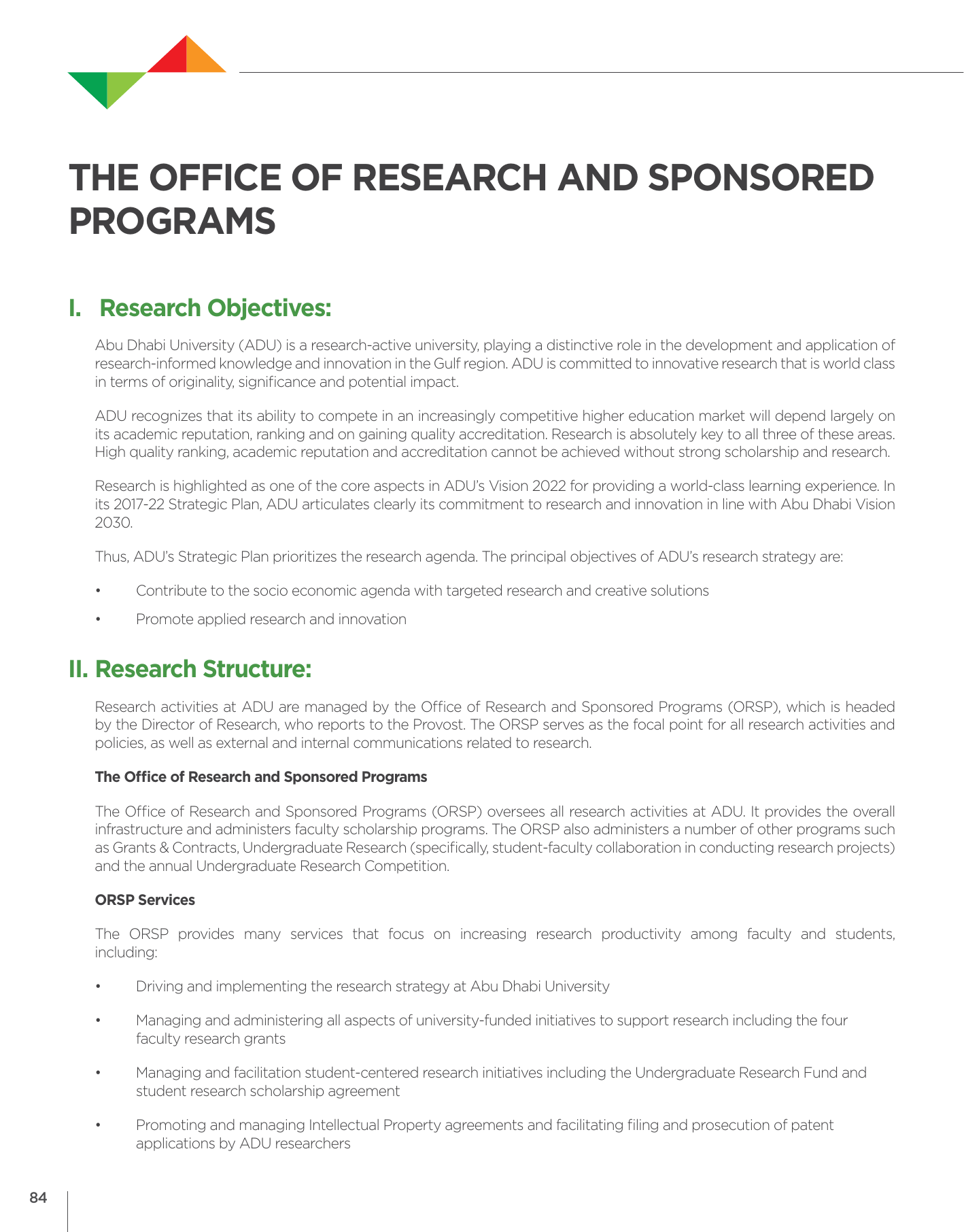 THE OFFICE OF RESEARCH AND SPONSORED PROGRAMS

I. Research Objectives:

Abu Dhabi University (ADU) is a research-active university, playing a distinctive role in the development and application of research-informed knowledge and innovation in the Gulf region. ADU is committed to innovative research that is world class in terms of originality, significance and potential impact.

ADU recognizes that its ability to compete in an increasingly competitive higher education market will depend largely on its academic reputation, ranking and on gaining quality accreditation. Research is absolutely key to all three of these areas. High quality ranking, academic reputation and accreditation cannot be achieved without strong scholarship and research.

Research is highlighted as one of the core aspects in ADU's Vision 2022 for providing a world-class learning experience. In its 2017-22 Strategic Plan, ADU articulates clearly its commitment to research and innovation in line with Abu Dhabi Vision 2030.

Thus, ADU's Strategic Plan prioritizes the research agenda. The principal objectives of ADU's research strategy are:

• Contribute to the socio economic agenda with targeted research and creative solutions

• Promote applied research and innovation

II. Research Structure:

Research activities at ADU are managed by the Office of Research and Sponsored Programs (ORSP), which is headed by the Director of Research, who reports to the Provost. The ORSP serves as the focal point for all research activities and policies, as well as external and internal communications related to research.

The Office of Research and Sponsored Programs

The Office of Research and Sponsored Programs (ORSP) oversees all research activities at ADU. It provides the overall infrastructure and administers faculty scholarship programs. The ORSP also administers a number of other programs such as Grants & Contracts, Undergraduate Research (specifically, student-faculty collaboration in conducting research projects) and the annual Undergraduate Research Competition.

ORSP Services

The ORSP provides many services that focus on increasing research productivity among faculty and students, including:

• Driving and implementing the research strategy at Abu Dhabi University

• Managing and administering all aspects of university-funded initiatives to support research including the four faculty research grants

• Managing and facilitation student-centered research initiatives including the Undergraduate Research Fund and student research scholarship agreement

• Promoting and managing Intellectual Property agreements and facilitating filing and prosecution of patent applications by ADU researchers

84